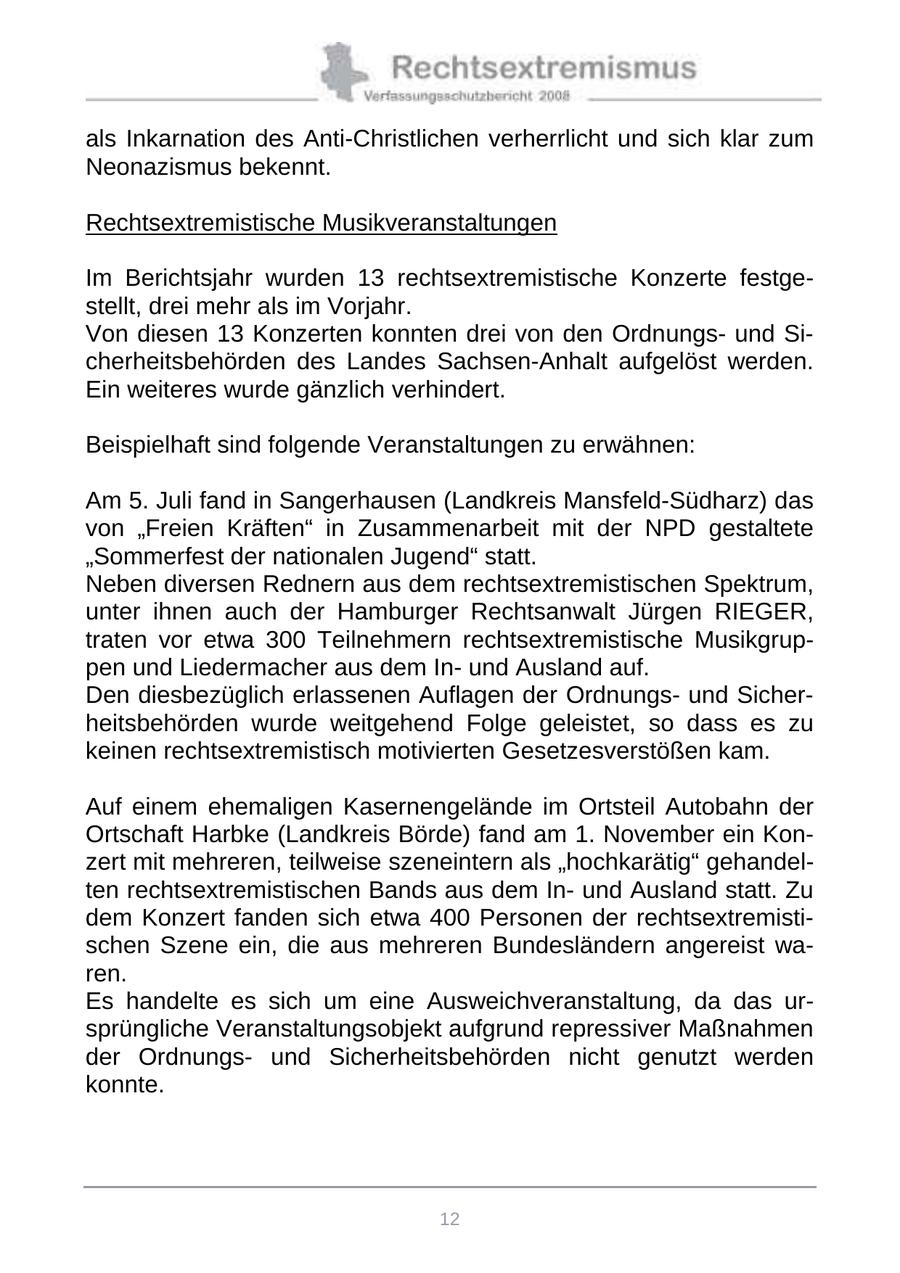 Rechtsextremismus
Verfassungsschutzbericht 2008

als Inkarnation des Anti-Christlichen verherrlicht und sich klar zum Neonazismus bekennt.

Rechtsextremistische Musikveranstaltungen

Im Berichtsjahr wurden 13 rechtsextremistische Konzerte festgestellt, drei mehr als im Vorjahr.
Von diesen 13 Konzerten konnten drei von den Ordnungs- und Sicherheitsbehörden des Landes Sachsen-Anhalt aufgelöst werden. Ein weiteres wurde gänzlich verhindert.

Beispielhaft sind folgende Veranstaltungen zu erwähnen:

Am 5. Juli fand in Sangerhausen (Landkreis Mansfeld-Südharz) das von „Freien Kräften“ in Zusammenarbeit mit der NPD gestaltete „Sommerfest der nationalen Jugend“ statt.
Neben diversen Rednern aus dem rechtsextremistischen Spektrum, unter ihnen auch der Hamburger Rechtsanwalt Jürgen RIEGER, traten vor etwa 300 Teilnehmern rechtsextremistische Musikgruppen und Liedermacher aus dem In- und Ausland auf.
Den diesbezüglich erlassenen Auflagen der Ordnungs- und Sicherheitsbehörden wurde weitgehend Folge geleistet, so dass es zu keinen rechtsextremistisch motivierten Gesetzesverstößen kam.

Auf einem ehemaligen Kasernengelände im Ortsteil Autobahn der Ortschaft Harbke (Landkreis Börde) fand am 1. November ein Konzert mit mehreren, teilweise szeneintern als „hochkarätig“ gehandelten rechtsextremistischen Bands aus dem In- und Ausland statt. Zu dem Konzert fanden sich etwa 400 Personen der rechtsextremistischen Szene ein, die aus mehreren Bundesländern angereist waren.
Es handelte es sich um eine Ausweichveranstaltung, da das ursprüngliche Veranstaltungsobjekt aufgrund repressiver Maßnahmen der Ordnungs- und Sicherheitsbehörden nicht genutzt werden konnte.

12